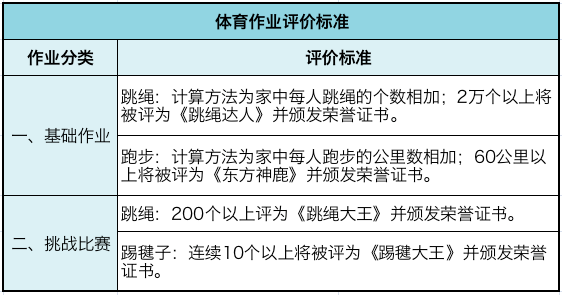 | 体育作业评价标准 | |
|---|---|
| 作业分类 | 评价标准 |
| 一、基础作业 | 跳绳：计算方法为家中每人跳绳的个数相加；2万个以上将被评为《跳绳达人》并颁发荣誉证书。 |
| | 跑步：计算方法为家中每人跑步的公里数相加；60公里以上将被评为《东方神鹿》并颁发荣誉证书。 |
| 二、挑战比赛 | 跳绳：200个以上评为《跳绳大王》并颁发荣誉证书。 |
| | 踢毽子：连续10个以上将被评为《踢毽大王》并颁发荣誉证书。 |